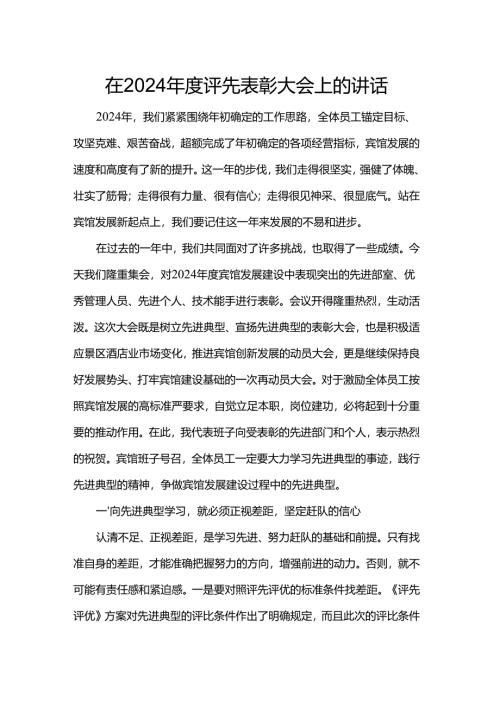 在2024年度评先表彰大会上的讲话

2024年，我们紧紧围绕年初确定的工作思路，全体员工锚定目标、攻坚克难、艰苦奋战，超额完成了年初确定的各项经营指标，宾馆发展的速度和高度有了新的提升。这一年的步伐，我们走得很坚实，强健了体魄、壮实了筋骨；走得很有力量、很有信心；走得很见神采、很显底气。站在宾馆发展新起点上，我们要记住这一年来发展的不易和进步。

在过去的一年中，我们共同面对了许多挑战，也取得了一些成绩。今天我们隆重集会，对2024年度宾馆发展建设中表现突出的先进部室、优秀管理人员、先进个人、技术能手进行表彰。会议开得隆重热烈，生动活泼。这次大会既是树立先进典型、宣扬先进典型的表彰大会，也是积极适应景区酒店业市场变化，推进宾馆创新发展的动员大会，更是继续保持良好发展势头、打牢宾馆建设基础的一次再动员大会。对于激励全体员工按照宾馆发展的高标准严要求，自觉立足本职，岗位建功，必将起到十分重要的推动作用。在此，我代表班子向受表彰的先进部门和个人，表示热烈的祝贺。宾馆班子号召，全体员工一定要大力学习先进典型的事迹，践行先进典型的精神，争做宾馆发展建设过程中的先进典型。

一'向先进典型学习，就必须正视差距，坚定赶队的信心

认清不足、正视差距，是学习先进、努力赶队的基础和前提。只有找准自身的差距，才能准确把握努力的方向，增强前进的动力。否则，就不可能有责任感和紧迫感。一是要对照评先评优的标准条件找差距。《评先评优》方案对先进典型的评比条件作出了明确规定，而且此次的评比条件